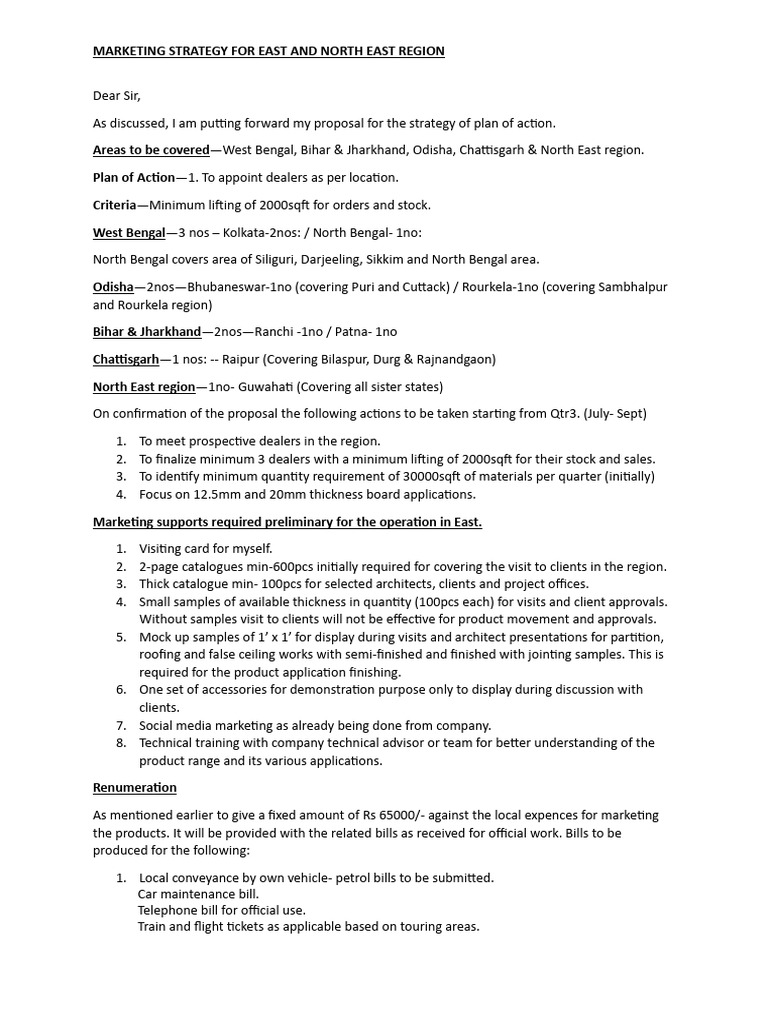 MARKETING STRATEGY FOR EAST AND NORTH EAST REGION

Dear Sir,

As discussed, I am putting forward my proposal for the strategy of plan of action.

Areas to be covered—West Bengal, Bihar & Jharkhand, Odisha, Chattisgarh & North East region.

Plan of Action—1. To appoint dealers as per location.

Criteria—Minimum lifting of 2000sqft for orders and stock.

West Bengal—3 nos – Kolkata-2nos: / North Bengal- 1no:

North Bengal covers area of Siliguri, Darjeeling, Sikkim and North Bengal area.

Odisha—2nos—Bhubaneswar-1no (covering Puri and Cuttack) / Rourkela-1no (covering Sambhalpur and Rourkela region)

Bihar & Jharkhand—2nos—Ranchi -1no / Patna- 1no

Chattisgarh—1 nos: -- Raipur (Covering Bilaspur, Durg & Rajnandgaon)

North East region—1no- Guwahati (Covering all sister states)

On confirmation of the proposal the following actions to be taken starting from Qtr3. (July- Sept)

1. To meet prospective dealers in the region.
2. To finalize minimum 3 dealers with a minimum lifting of 2000sqft for their stock and sales.
3. To identify minimum quantity requirement of 30000sqft of materials per quarter (initially)
4. Focus on 12.5mm and 20mm thickness board applications.

Marketing supports required preliminary for the operation in East.

1. Visiting card for myself.
2. 2-page catalogues min-600pcs initially required for covering the visit to clients in the region.
3. Thick catalogue min- 100pcs for selected architects, clients and project offices.
4. Small samples of available thickness in quantity (100pcs each) for visits and client approvals. Without samples visit to clients will not be effective for product movement and approvals.
5. Mock up samples of 1' x 1' for display during visits and architect presentations for partition, roofing and false ceiling works with semi-finished and finished with jointing samples. This is required for the product application finishing.
6. One set of accessories for demonstration purpose only to display during discussion with clients.
7. Social media marketing as already being done from company.
8. Technical training with company technical advisor or team for better understanding of the product range and its various applications.

Renumeration

As mentioned earlier to give a fixed amount of Rs 65000/- against the local expences for marketing the products. It will be provided with the related bills as received for official work. Bills to be produced for the following:

1. Local conveyance by own vehicle- petrol bills to be submitted.
Car maintenance bill.
Telephone bill for official use.
Train and flight tickets as applicable based on touring areas.